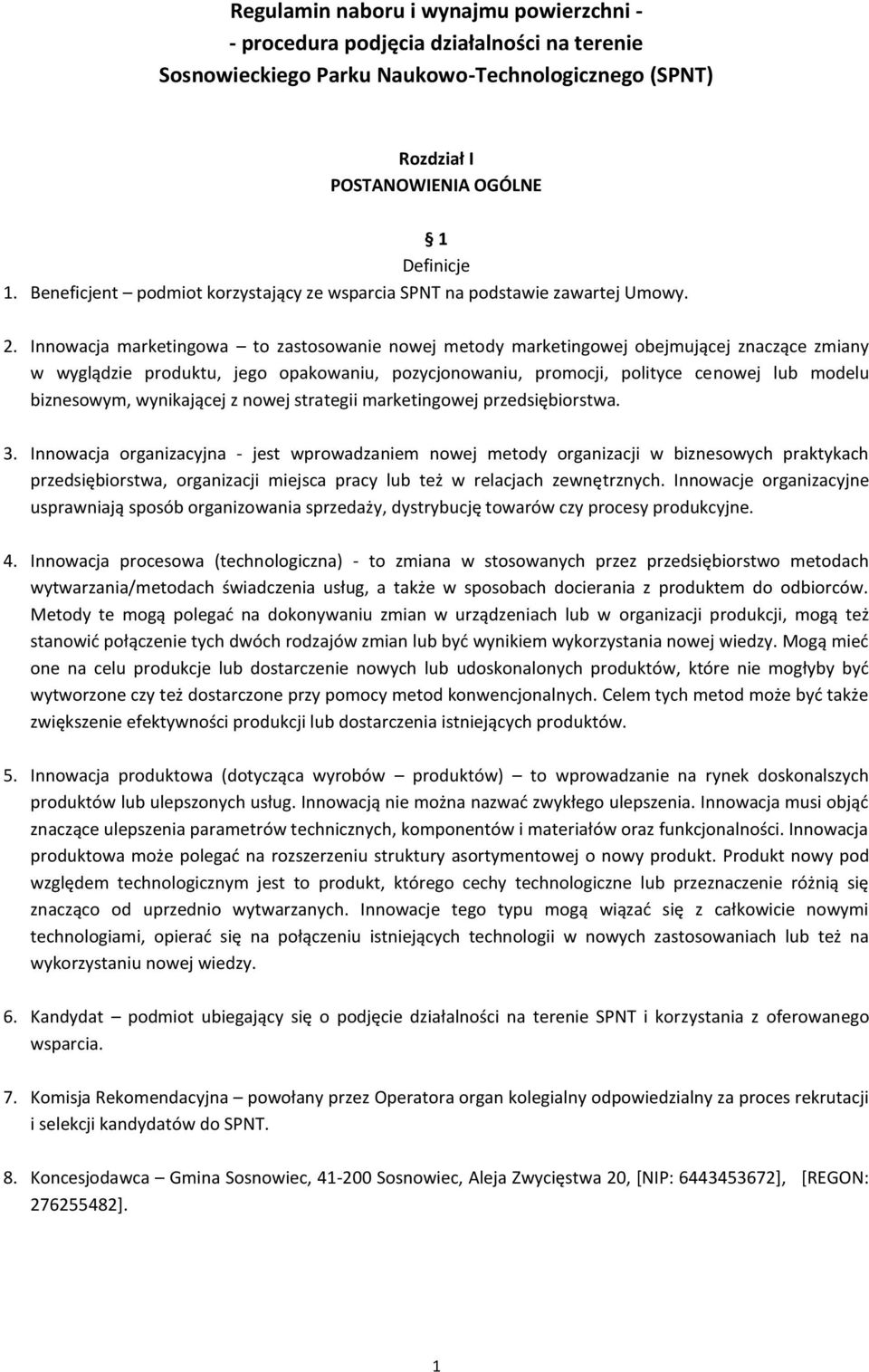 Regulamin naboru i wynajmu powierzchni -
- procedura podjęcia działalności na terenie
Sosnowieckiego Parku Naukowo-Technologicznego (SPNT)

Rozdział I
POSTANOWIENIA OGÓLNE

§ 1
Definicje

1. Beneficjent – podmiot korzystający ze wsparcia SPNT na podstawie zawartej Umowy.

2. Innowacja marketingowa – to zastosowanie nowej metody marketingowej obejmującej znaczące zmiany w wyglądzie produktu, jego opakowaniu, pozycjonowaniu, promocji, polityce cenowej lub modelu biznesowym, wynikającej z nowej strategii marketingowej przedsiębiorstwa.

3. Innowacja organizacyjna - jest wprowadzaniem nowej metody organizacji w biznesowych praktykach przedsiębiorstwa, organizacji miejsca pracy lub też w relacjach zewnętrznych. Innowacje organizacyjne usprawniają sposób organizowania sprzedaży, dystrybucję towarów czy procesy produkcyjne.

4. Innowacja procesowa (technologiczna) - to zmiana w stosowanych przez przedsiębiorstwo metodach wytwarzania/metodach świadczenia usług, a także w sposobach docierania z produktem do odbiorców. Metody te mogą polegać na dokonywaniu zmian w urządzeniach lub w organizacji produkcji, mogą też stanowić połączenie tych dwóch rodzajów zmian lub być wynikiem wykorzystania nowej wiedzy. Mogą mieć one na celu produkcje lub dostarczenie nowych lub udoskonalonych produktów, które nie mogłyby być wytworzone czy też dostarczone przy pomocy metod konwencjonalnych. Celem tych metod może być także zwiększenie efektywności produkcji lub dostarczenia istniejących produktów.

5. Innowacja produktowa (dotycząca wyrobów – produktów) – to wprowadzanie na rynek doskonalszych produktów lub ulepszonych usług. Innowacją nie można nazwać zwykłego ulepszenia. Innowacja musi objąć znaczące ulepszenia parametrów technicznych, komponentów i materiałów oraz funkcjonalności. Innowacja produktowa może polegać na rozszerzeniu struktury asortymentowej o nowy produkt. Produkt nowy pod względem technologicznym jest to produkt, którego cechy technologiczne lub przeznaczenie różnią się znacząco od uprzednio wytwarzanych. Innowacje tego typu mogą wiązać się z całkowicie nowymi technologiami, opierać się na połączeniu istniejących technologii w nowych zastosowaniach lub też na wykorzystaniu nowej wiedzy.

6. Kandydat – podmiot ubiegający się o podjęcie działalności na terenie SPNT i korzystania z oferowanego wsparcia.

7. Komisja Rekomendacyjna – powołany przez Operatora organ kolegialny odpowiedzialny za proces rekrutacji i selekcji kandydatów do SPNT.

8. Koncesjodawca – Gmina Sosnowiec, 41-200 Sosnowiec, Aleja Zwycięstwa 20, [NIP: 6443453672], [REGON: 276255482].

1